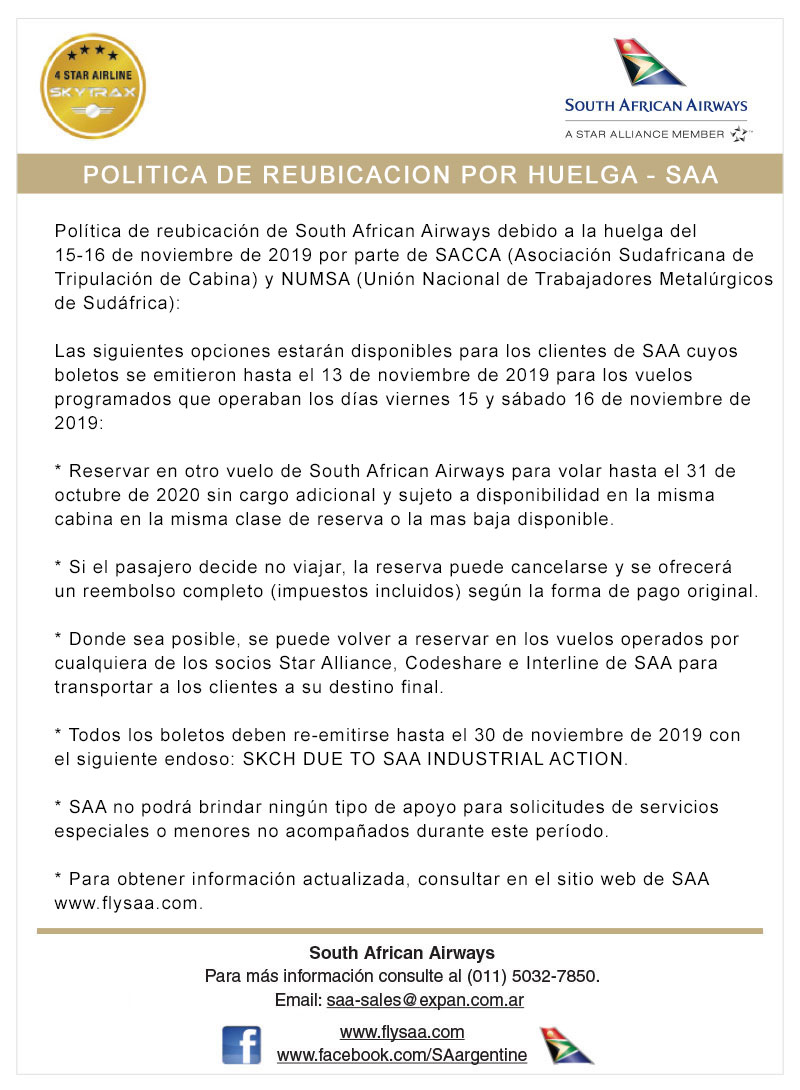 4 STAR AIRLINE
SKYTRAX

SOUTH AFRICAN AIRWAYS
A STAR ALLIANCE MEMBER

POLITICA DE REUBICACION POR HUELGA - SAA

Política de reubicación de South African Airways debido a la huelga del 15-16 de noviembre de 2019 por parte de SACCA (Asociación Sudafricana de Tripulación de Cabina) y NUMSA (Unión Nacional de Trabajadores Metalúrgicos de Sudáfrica):

Las siguientes opciones estarán disponibles para los clientes de SAA cuyos boletos se emitieron hasta el 13 de noviembre de 2019 para los vuelos programados que operaban los días viernes 15 y sábado 16 de noviembre de 2019:

* Reservar en otro vuelo de South African Airways para volar hasta el 31 de octubre de 2020 sin cargo adicional y sujeto a disponibilidad en la misma cabina en la misma clase de reserva o la mas baja disponible.

* Si el pasajero decide no viajar, la reserva puede cancelarse y se ofrecerá un reembolso completo (impuestos incluidos) según la forma de pago original.

* Donde sea posible, se puede volver a reservar en los vuelos operados por cualquiera de los socios Star Alliance, Codeshare e Interline de SAA para transportar a los clientes a su destino final.

* Todos los boletos deben re-emitirse hasta el 30 de noviembre de 2019 con el siguiente endoso: SKCH DUE TO SAA INDUSTRIAL ACTION.

* SAA no podrá brindar ningún tipo de apoyo para solicitudes de servicios especiales o menores no acompañados durante este período.

* Para obtener información actualizada, consultar en el sitio web de SAA www.flysaa.com.

South African Airways
Para más información consulte al (011) 5032-7850.
Email: saa-sales@expan.com.ar

www.flysaa.com
www.facebook.com/SAargentine